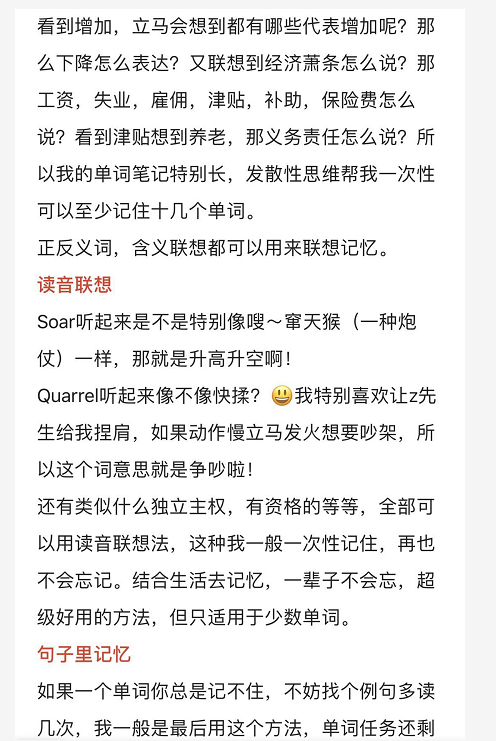 看到增加，立马会想到都有哪些代表增加呢？那么下降怎么表达？又联想到经济萧条怎么说？那工资，失业，雇佣，津贴，补助，保险费怎么说？看到津贴想到养老，那义务责任怎么说？所以我的单词笔记特别长，发散性思维帮我一次性可以至少记住十几个单词。

正反义词，含义联想都可以用来联想记忆。

读音联想

Soar听起来是不是特别像嗖～窜天猴（一种炮仗）一样，那就是升高升空啊！

Quarrel听起来像不像快揉？😃我特别喜欢让z先生给我捏肩，如果动作慢立马发火想要吵架，所以这个词意思就是争吵啦！

还有类似什么独立主权，有资格的等等，全部可以用读音联想法，这种我一般一次性记住，再也不会忘记。结合生活去记忆，一辈子不会忘，超级好用的方法，但只适用于少数单词。

句子里记忆

如果一个单词你总是记不住，不妨找个例句多读几次，我一般是最后用这个方法，单词任务还剩